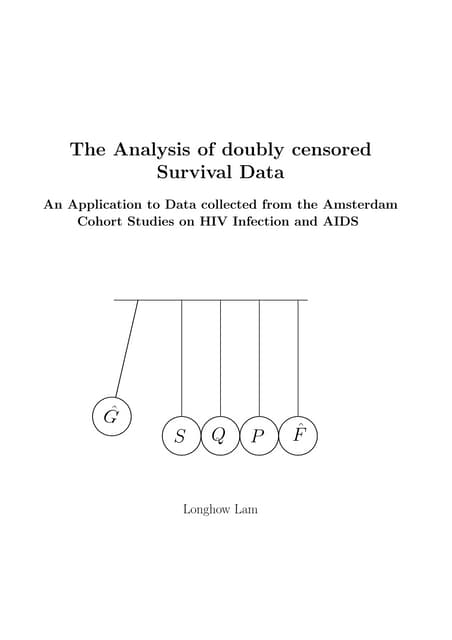 The Analysis of doubly censored Survival Data

An Application to Data collected from the Amsterdam Cohort Studies on HIV Infection and AIDS

$\hat{G}$

$S$ $Q$ $P$ $\hat{F}$

Longhow Lam